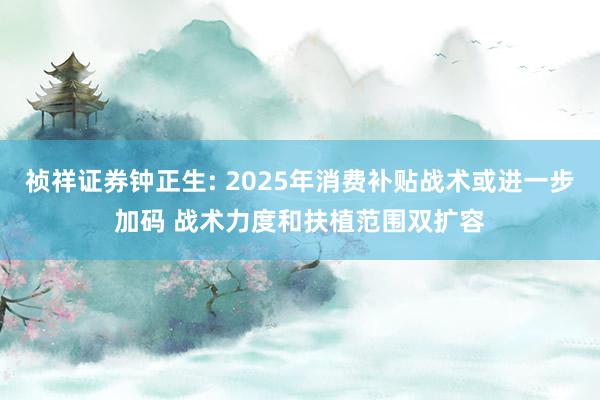 祯祥证券钟正生: 2025年消费补贴战术或进一步加码 战术力度和扶植范围双扩容